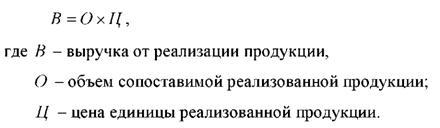 $B = O \times Ц$,

где $B$ – выручка от реализации продукции,

$O$ – объем сопоставимой реализованной продукции;

$Ц$ – цена единицы реализованной продукции.